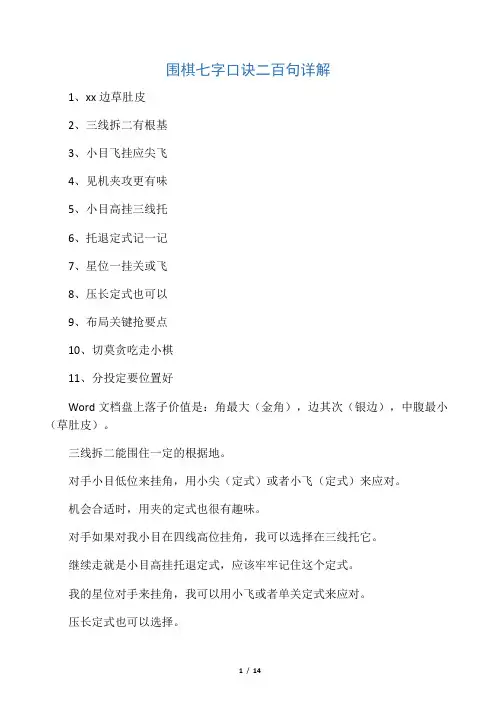 围棋七字口诀二百句详解

1、xx 边草肚皮

2、三线拆二有根基

3、小目飞挂应尖飞

4、见机夹攻更有味

5、小目高挂三线托

6、托退定式记一记

7、星位一挂关或飞

8、压长定式也可以

9、布局关键抢要点

10、切莫贪吃走小棋

11、分投定要位置好

Word 文档盘上落子价值是：角最大（金角），边其次（银边），中腹最小（草肚皮）。

三线拆二能围住一定的根据地。

对手小目低位来挂角，用小尖（定式）或者小飞（定式）来应对。

机会合适时，用夹的定式也很有趣味。

对手如果对我小目在四线高位挂角，我可以选择在三线托它。

继续走就是小目高挂托退定式，应该牢牢记住这个定式。

我的星位对手来挂角，我可以用小飞或者单关定式来应对。

压长定式也可以选择。

1 / 14